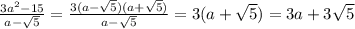 $\frac{3a^2-15}{a-\sqrt{5}} = \frac{3(a-\sqrt{5})(a+\sqrt{5})}{a-\sqrt{5}} = 3(a+\sqrt{5}) = 3a+3\sqrt{5}$